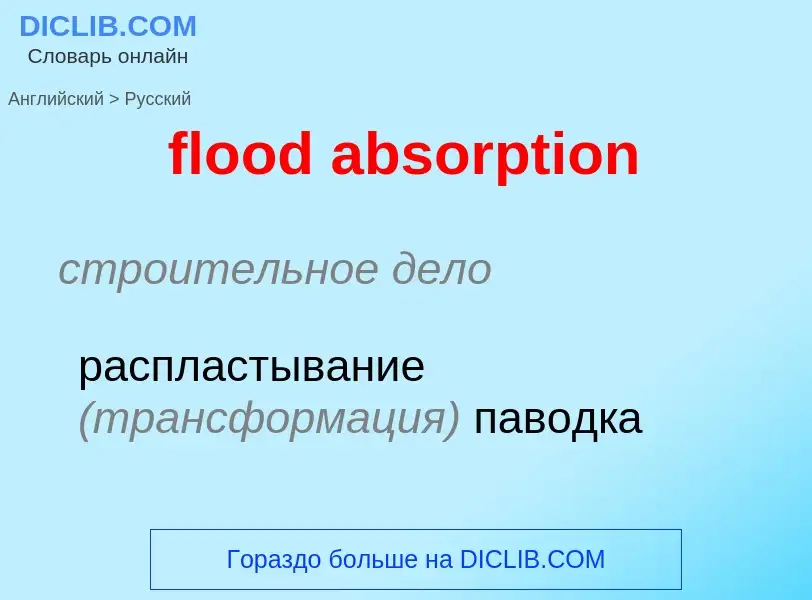 DICLIB.COM
Словарь онлайн

Английский > Русский

flood absorption

строительное дело

распластывание (трансформация) паводка

Гораздо больше на DICLIB.COM